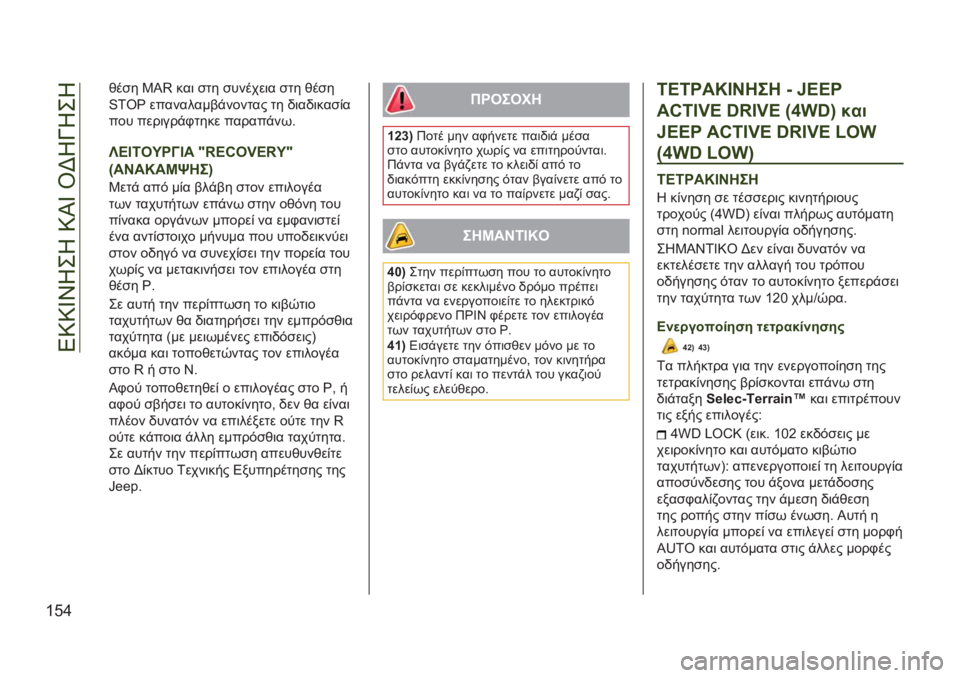 ΕΚΚΙΝΗΣΗ ΚΑΙ ΟΔΗΓΗΣΗ

θέση MAR και στη συνέχεια στη θέση STOP επαναλαμβάνοντας τη διαδικασία που περιγράφτηκε παραπάνω.

ΛΕΙΤΟΥΡΓΙΑ "RECOVERY" (ΑΝΑΚΑΜΨΗΣ)

Μετά από μία βλάβη στον επιλογέα των ταχυτήτων επάνω στην οθόνη του πίνακα οργάνων μπορεί να εμφανιστεί ένα αντίστοιχο μήνυμα που υποδεικνύει στον οδηγό να συνεχίσει την πορεία του χωρίς να μετακινήσει τον επιλογέα στη θέση P.

Σε αυτή την περίπτωση το κιβώτιο ταχυτήτων θα διατηρήσει την εμπρόσθια ταχύτητα (με μειωμένες επιδόσεις) ακόμα και τοποθετώντας τον επιλογέα στο R ή στο N.

Αφού τοποθετηθεί ο επιλογέας στο P, ή αφού σβήσει το αυτοκίνητο, δεν θα είναι πλέον δυνατόν να επιλέξετε ούτε την R ούτε κάποια άλλη εμπρόσθια ταχύτητα. Σε αυτήν την περίπτωση απευθυνθείτε στο Δίκτυο Τεχνικής Εξυπηρέτησης της Jeep.

ΠΡΟΣΟΧΗ

123) Ποτέ μην αφήνετε παιδιά μέσα στο αυτοκίνητο χωρίς να επιτηρούνται. Πάντα να βγάζετε το κλειδί από το διακόπτη εκκίνησης όταν βγαίνετε από το αυτοκίνητο και να το παίρνετε μαζί σας.

ΣΗΜΑΝΤΙΚΟ

40) Στην περίπτωση που το αυτοκίνητο βρίσκεται σε κεκλιμένο δρόμο πρέπει πάντα να ενεργοποιείτε το ηλεκτρικό χειρόφρενο ΠΡΙΝ φέρετε τον επιλογέα των ταχυτήτων στο P.

41) Εισάγετε την όπισθεν μόνο με το αυτοκίνητο σταματημένο, τον κινητήρα στο ρελαντί και το πεντάλ του γκαζιού τελείως ελεύθερο.

ΤΕΤΡΑΚΙΝΗΣΗ - JEEP ACTIVE DRIVE (4WD) και JEEP ACTIVE DRIVE LOW (4WD LOW)

ΤΕΤΡΑΚΙΝΗΣΗ

Η κίνηση σε τέσσερις κινητήριους τροχούς (4WD) είναι πλήρως αυτόματη στη normal λειτουργία οδήγησης.

ΣΗΜΑΝΤΙΚΟ Δεν είναι δυνατόν να εκτελέσετε την αλλαγή του τρόπου οδήγησης όταν το αυτοκίνητο ξεπεράσει την ταχύτητα των 120 χλμ/ώρα.

Ενεργοποίηση τετρακίνησης

42) 43)

Τα πλήκτρα για την ενεργοποίηση της τετρακίνησης βρίσκονται επάνω στη διάταξη Selec-Terrain™ και επιτρέπουν τις εξής επιλογές:

4WD LOCK (εικ. 102 εκδόσεις με χειροκίνητο και αυτόματο κιβώτιο ταχυτήτων): απενεργοποιεί τη λειτουργία αποσύνδεσης του άξονα μετάδοσης εξασφαλίζοντας την άμεση διάθεση της ροπής στην πίσω ένωση. Αυτή η λειτουργία μπορεί να επιλεγεί στη μορφή AUTO και αυτόματα στις άλλες μορφές οδήγησης.

154

carmanualsonline.info